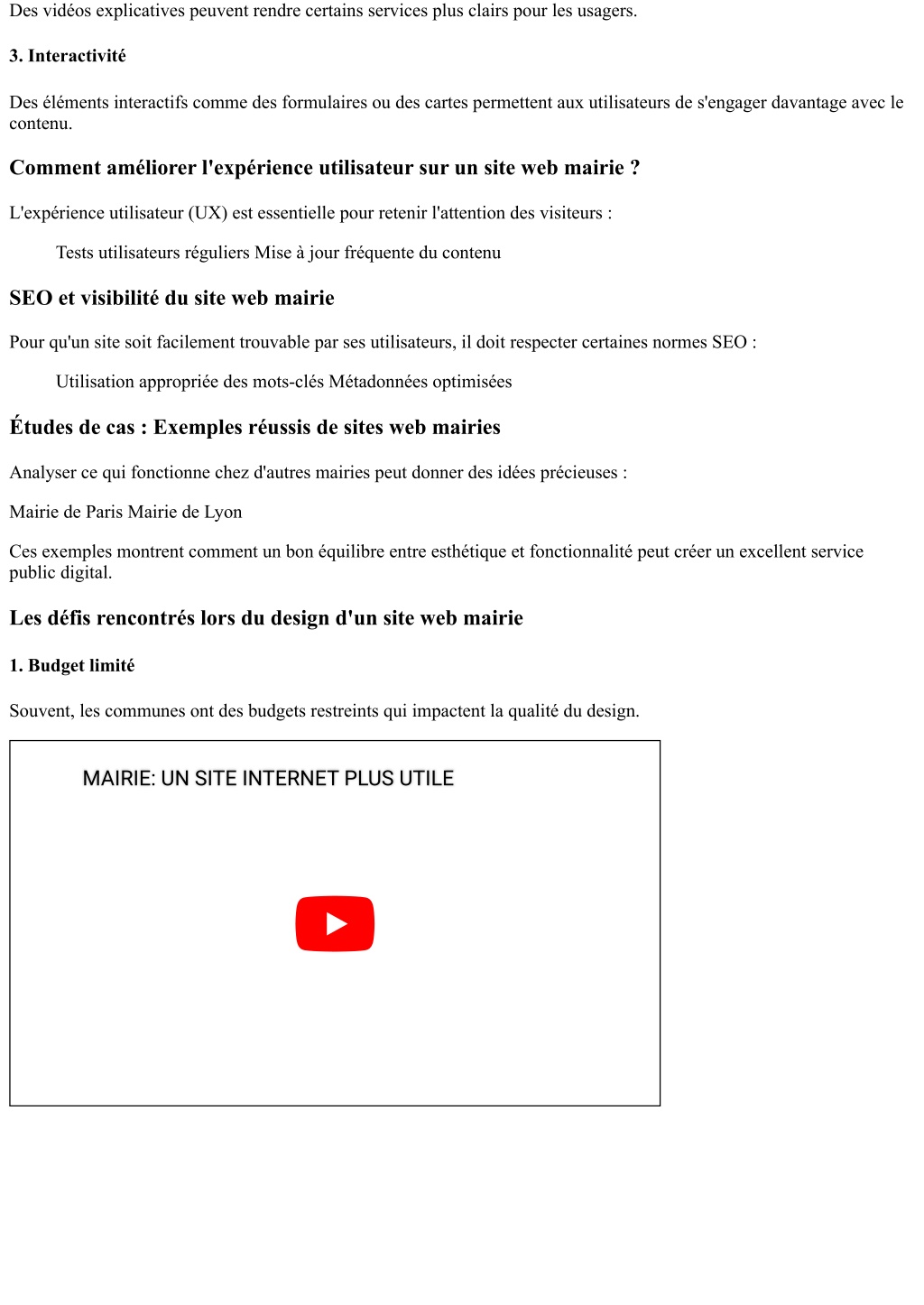 Des vidéos explicatives peuvent rendre certains services plus clairs pour les usagers.

3. Interactivité

Des éléments interactifs comme des formulaires ou des cartes permettent aux utilisateurs de s'engager davantage avec le contenu.

Comment améliorer l'expérience utilisateur sur un site web mairie ?

L'expérience utilisateur (UX) est essentielle pour retenir l'attention des visiteurs :

Tests utilisateurs réguliers Mise à jour fréquente du contenu

SEO et visibilité du site web mairie

Pour qu'un site soit facilement trouvable par ses utilisateurs, il doit respecter certaines normes SEO :

Utilisation appropriée des mots-clés Métadonnées optimisées

Études de cas : Exemples réussis de sites web mairies

Analyser ce qui fonctionne chez d'autres mairies peut donner des idées précieuses :

Mairie de Paris Mairie de Lyon

Ces exemples montrent comment un bon équilibre entre esthétique et fonctionnalité peut créer un excellent service public digital.

Les défis rencontrés lors du design d'un site web mairie

1. Budget limité

Souvent, les communes ont des budgets restreints qui impactent la qualité du design.

MAIRIE: UN SITE INTERNET PLUS UTILE